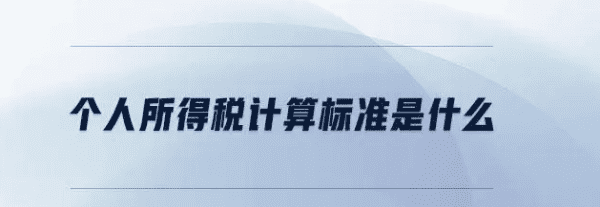 个人所得税计算标准是什么